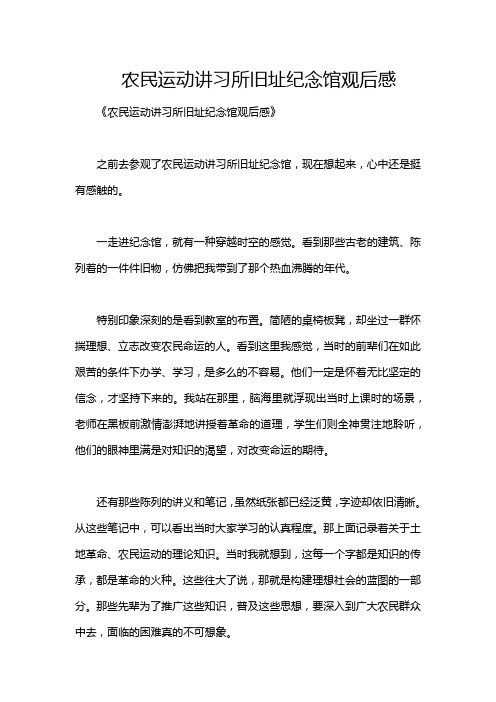 农民运动讲习所旧址纪念馆观后感

《农民运动讲习所旧址纪念馆观后感》

之前去参观了农民运动讲习所旧址纪念馆，现在想起来，心中还是挺有感触的。

一走进纪念馆，就有一种穿越时空的感觉。看到那些古老的建筑、陈列着的一件件旧物，仿佛把我带到了那个热血沸腾的年代。

特别印象深刻的是看到教室的布置。简陋的桌椅板凳，却坐过一群怀揣理想、立志改变农民命运的人。看到这里我感觉，当时的前辈们在如此艰苦的条件下办学、学习，是多么的不容易。他们一定是怀着无比坚定的信念，才坚持下来的。我站在那里，脑海里就浮现出当时上课时的场景，老师在黑板前激情澎湃地讲授着革命的道理，学生们则全神贯注地聆听，他们的眼神里满是对知识的渴望，对改变命运的期待。

还有那些陈列的讲义和笔记，虽然纸张都已经泛黄，字迹却依旧清晰。从这些笔记中，可以看出当时大家学习的认真程度。那上面记录着关于土地革命、农民运动的理论知识。当时我就想到，这每一个字都是知识的传承，都是革命的火种。这些往大了说，那就是构建理想社会的蓝图的一部分。那些先辈为了推广这些知识，普及这些思想，要深入到广大农民群众中去，面临的困难真的不可想象。